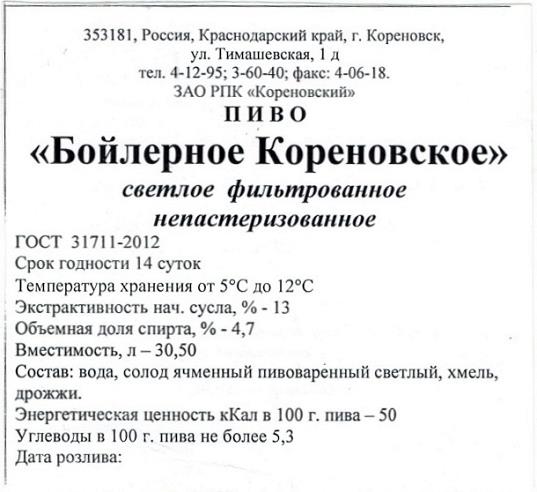 353181, Россия, Краснодарский край, г. Кореновск,
ул. Тимашевская, 1 д
тел. 4-12-95; 3-60-40; факс: 4-06-18.
ЗАО РПК «Кореновский»

ПИВО
«Бойлерное Кореновское»
светлое фильтрованное
непастеризованное

ГОСТ 31711-2012
Срок годности 14 суток
Температура хранения от 5°С до 12°С
Экстрактивность нач. сусла, % - 13
Объемная доля спирта, % - 4,7
Вместимость, л – 30,50
Состав: вода, солод ячменный пивоваренный светлый, хмель, дрожжи.
Энергетическая ценность кКал в 100 г. пива – 50
Углеводы в 100 г. пива не более 5,3
Дата розлива: